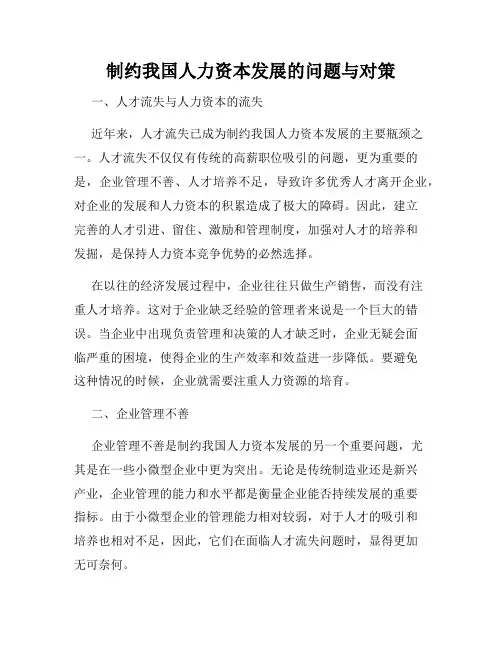 制约我国人力资本发展的问题与对策

一、人才流失与人力资本的流失

近年来，人才流失已成为制约我国人力资本发展的主要瓶颈之一。人才流失不仅仅有传统的高薪职位吸引的问题，更为重要的是，企业管理不善、人才培养不足，导致许多优秀人才离开企业，对企业的发展和人力资本的积累造成了极大的障碍。因此，建立完善的人才引进、留住、激励和管理制度，加强对人才的培养和发掘，是保持人力资本竞争优势的必然选择。

在以往的经济发展过程中，企业往往只做生产销售，而没有注重人才培养。这对于企业缺乏经验的管理者来说是一个巨大的错误。当企业中出现负责管理和决策的人才缺乏时，企业无疑会面临严重的困境，使得企业的生产效率和效益进一步降低。要避免这种情况的时候，企业就需要注重人力资源的培育。

二、企业管理不善

企业管理不善是制约我国人力资本发展的另一个重要问题，尤其是在一些小微型企业中更为突出。无论是传统制造业还是新兴产业，企业管理的能力和水平都是衡量企业能否持续发展的重要指标。由于小微型企业的管理能力相对较弱，对于人才的吸引和培养也相对不足，因此，它们在面临人才流失问题时，显得更加无可奈何。